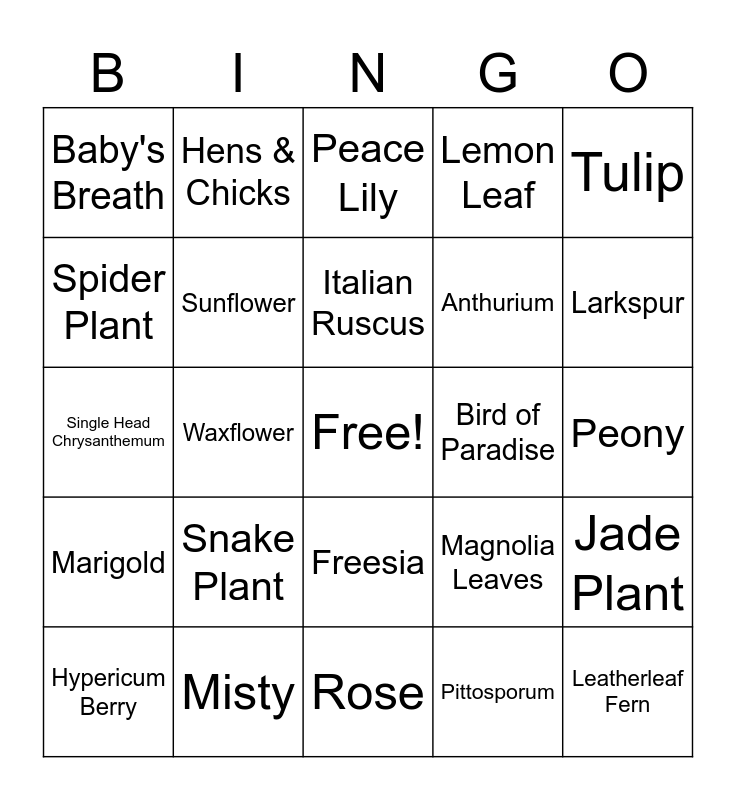 | B | I | N | G | O |
|---|---|---|---|---|
| Baby's Breath | Hens & Chicks | Peace Lily | Lemon Leaf | Tulip |
| Spider Plant | Sunflower | Italian Ruscus | Anthurium | Larkspur |
| Single Head Chrysanthemum | Waxflower | Free! | Bird of Paradise | Peony |
| Marigold | Snake Plant | Freesia | Magnolia Leaves | Jade Plant |
| Hypericum Berry | Misty | Rose | Pittosporum | Leatherleaf Fern |